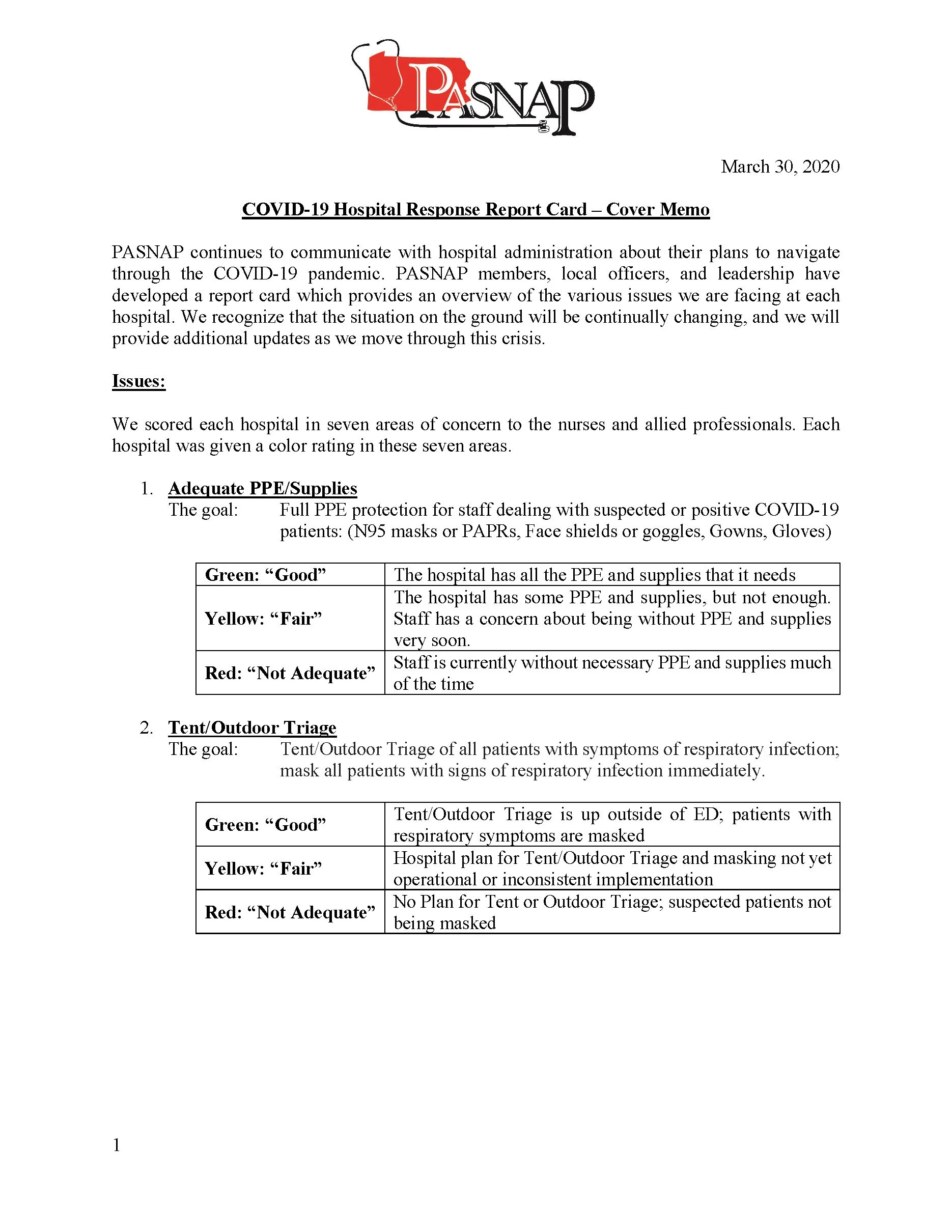 PASNAP

March 30, 2020

COVID-19 Hospital Response Report Card – Cover Memo

PASNAP continues to communicate with hospital administration about their plans to navigate through the COVID-19 pandemic. PASNAP members, local officers, and leadership have developed a report card which provides an overview of the various issues we are facing at each hospital. We recognize that the situation on the ground will be continually changing, and we will provide additional updates as we move through this crisis.

Issues:

We scored each hospital in seven areas of concern to the nurses and allied professionals. Each hospital was given a color rating in these seven areas.

1. Adequate PPE/Supplies
The goal: Full PPE protection for staff dealing with suspected or positive COVID-19 patients: (N95 masks or PAPRs, Face shields or goggles, Gowns, Gloves)

| Green: "Good" | The hospital has all the PPE and supplies that it needs |
|---|---|
| Yellow: "Fair" | The hospital has some PPE and supplies, but not enough. Staff has a concern about being without PPE and supplies very soon. |
| Red: "Not Adequate" | Staff is currently without necessary PPE and supplies much of the time |

2. Tent/Outdoor Triage
The goal: Tent/Outdoor Triage of all patients with symptoms of respiratory infection; mask all patients with signs of respiratory infection immediately.

| Green: "Good" | Tent/Outdoor Triage is up outside of ED; patients with respiratory symptoms are masked |
|---|---|
| Yellow: "Fair" | Hospital plan for Tent/Outdoor Triage and masking not yet operational or inconsistent implementation |
| Red: "Not Adequate" | No Plan for Tent or Outdoor Triage; suspected patients not being masked |

1